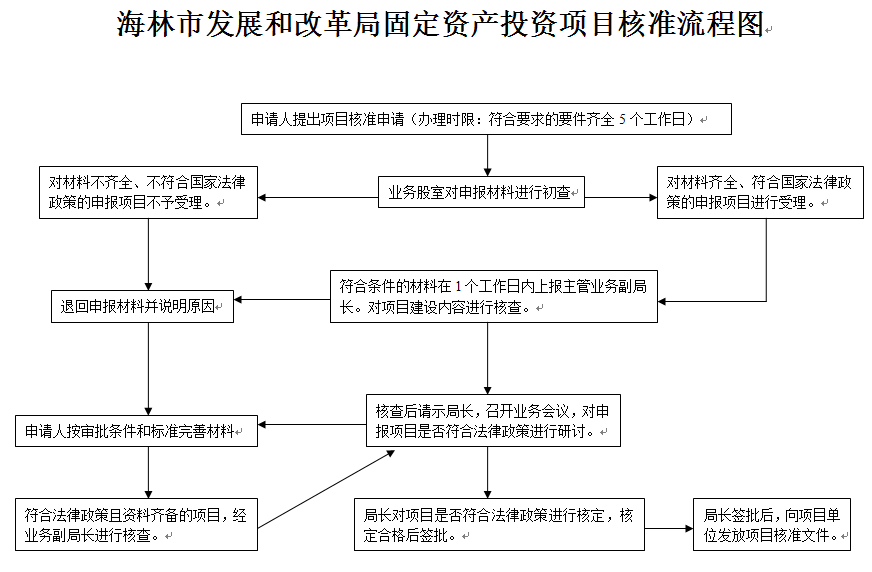 海林市发展和改革局固定资产投资项目核准流程图

申请人提出项目核准申请（办理时限：符合要求的要件齐全 5 个工作日）

对材料不齐全、不符合国家法律政策的申报项目不予受理。

业务股室对申报材料进行初查

对材料齐全、符合国家法律政策的申报项目进行受理。

退回申报材料并说明原因

符合条件的材料在 1 个工作日内上报主管业务副局长。对项目建设内容进行核查。

申请人按审批条件和标准完善材料

核查后请示局长，召开业务会议，对申报项目是否符合法律政策进行研讨。

符合法律政策且资料齐备的项目，经业务副局长进行核查。

局长对项目是否符合法律政策进行核定，核定合格后签批。

局长签批后，向项目单位发放项目核准文件。